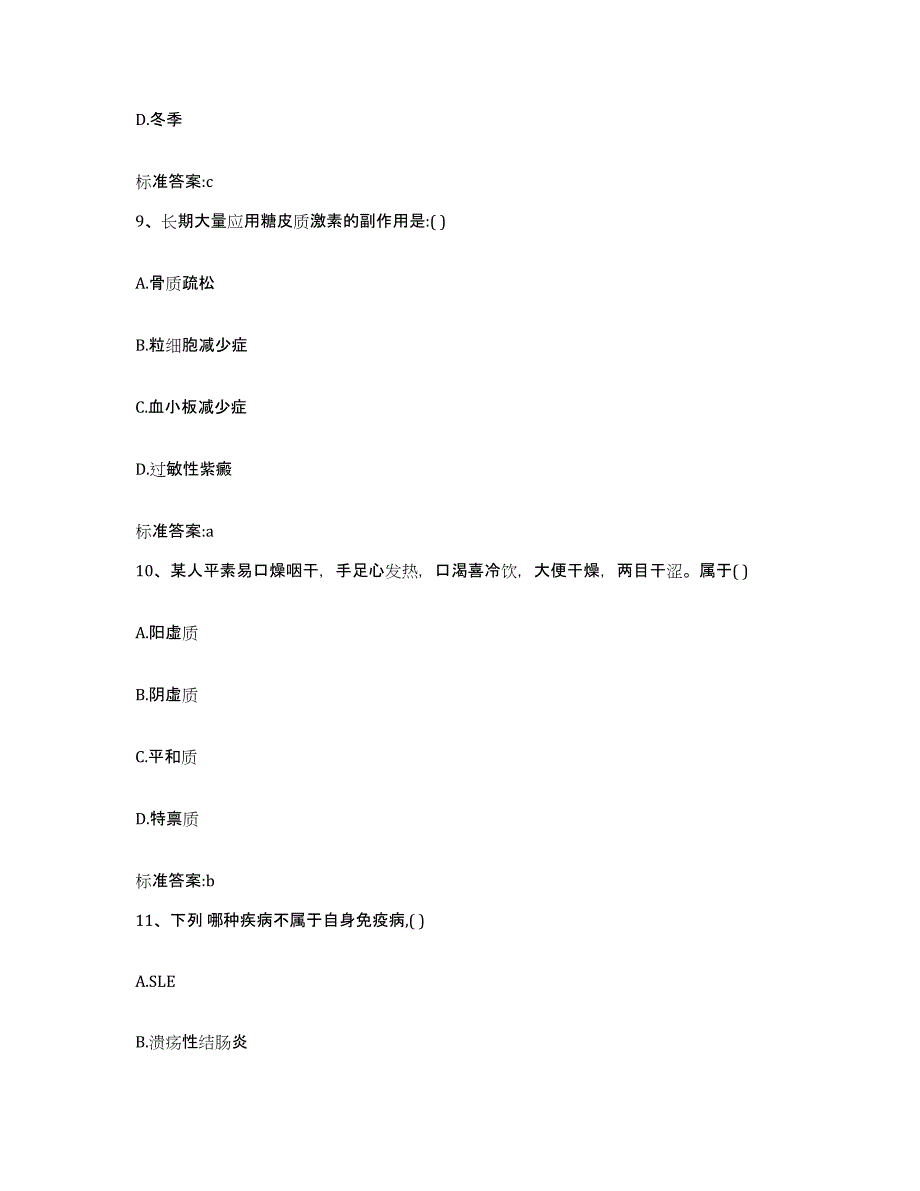 D.冬季

标准答案:c

9、长期大量应用糖皮质激素的副作用是:( )

A.骨质疏松

B.粒细胞减少症

C.血小板减少症

D.过敏性紫癜

标准答案:a

10、某人平素易口燥咽干，手足心发热，口渴喜冷饮，大便干燥，两目干涩。属于( )

A.阳虚质

B.阴虚质

C.平和质

D.特禀质

标准答案:b

11、下列 哪种疾病不属于自身免疫病,( )

A.SLE

B.溃疡性结肠炎